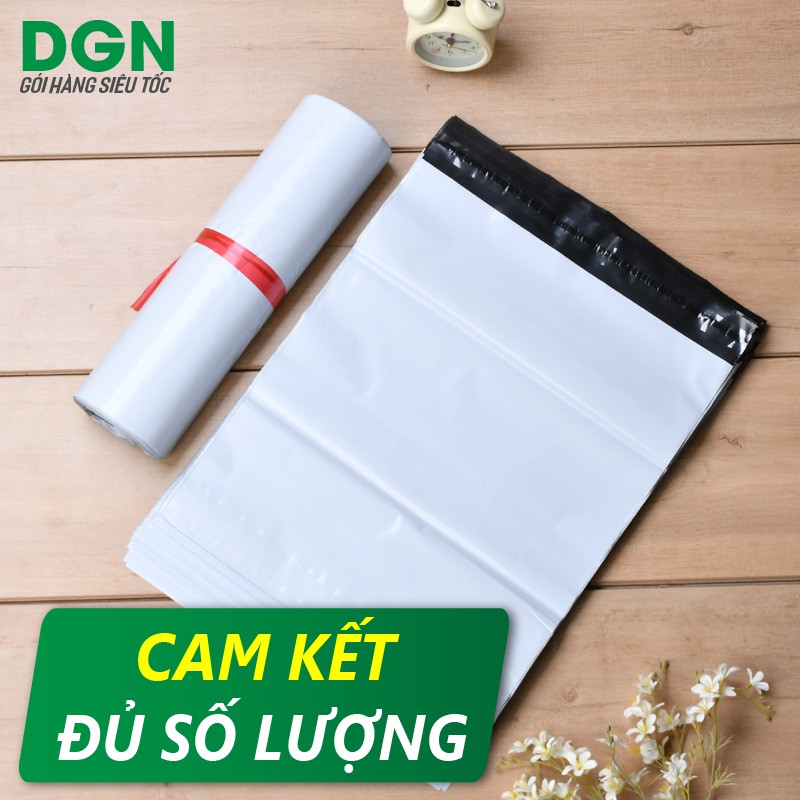 DGN
GÓI HÀNG SIÊU TỐC

CAM KẾT
ĐỦ SỐ LƯỢNG